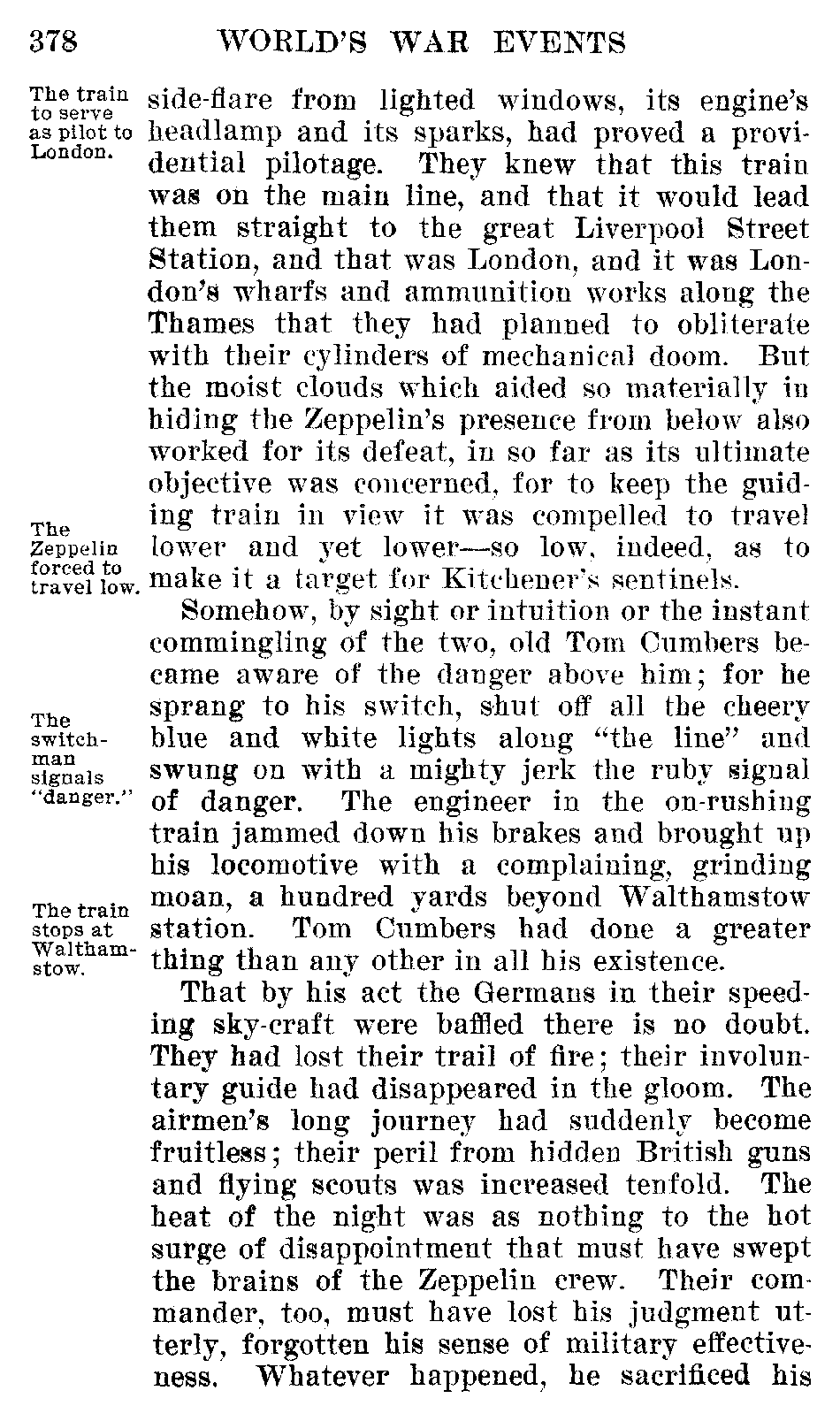 378 WORLD'S WAR EVENTS

The train to serve as pilot to London.

side-flare from lighted windows, its engine's headlamp and its sparks, had proved a providential pilotage. They knew that this train was on the main line, and that it would lead them straight to the great Liverpool Street Station, and that was London, and it was London's wharfs and ammunition works along the Thames that they had planned to obliterate with their cylinders of mechanical doom. But the moist clouds which aided so materially in hiding the Zeppelin's presence from below also worked for its defeat, in so far as its ultimate objective was concerned, for to keep the guiding train in view it was compelled to travel lower and yet lower—so low, indeed, as to make it a target for Kitchener's sentinels.

The Zeppelin forced to travel low.

Somehow, by sight or intuition or the instant commingling of the two, old Tom Cumbers became aware of the danger above him; for he sprang to his switch, shut off all the cheery blue and white lights along "the line" and swung on with a mighty jerk the ruby signal of danger. The engineer in the on-rushing train jammed down his brakes and brought up his locomotive with a complaining, grinding moan, a hundred yards beyond Walthamstow station. Tom Cumbers had done a greater thing than any other in all his existence.

The switchman signals "danger."

The train stops at Walthamstow.

That by his act the Germans in their speeding sky-craft were baffled there is no doubt. They had lost their trail of fire; their involuntary guide had disappeared in the gloom. The airmen's long journey had suddenly become fruitless; their peril from hidden British guns and flying scouts was increased tenfold. The heat of the night was as nothing to the hot surge of disappointment that must have swept the brains of the Zeppelin crew. Their commander, too, must have lost his judgment utterly, forgotten his sense of military effectiveness. Whatever happened, he sacrificed his